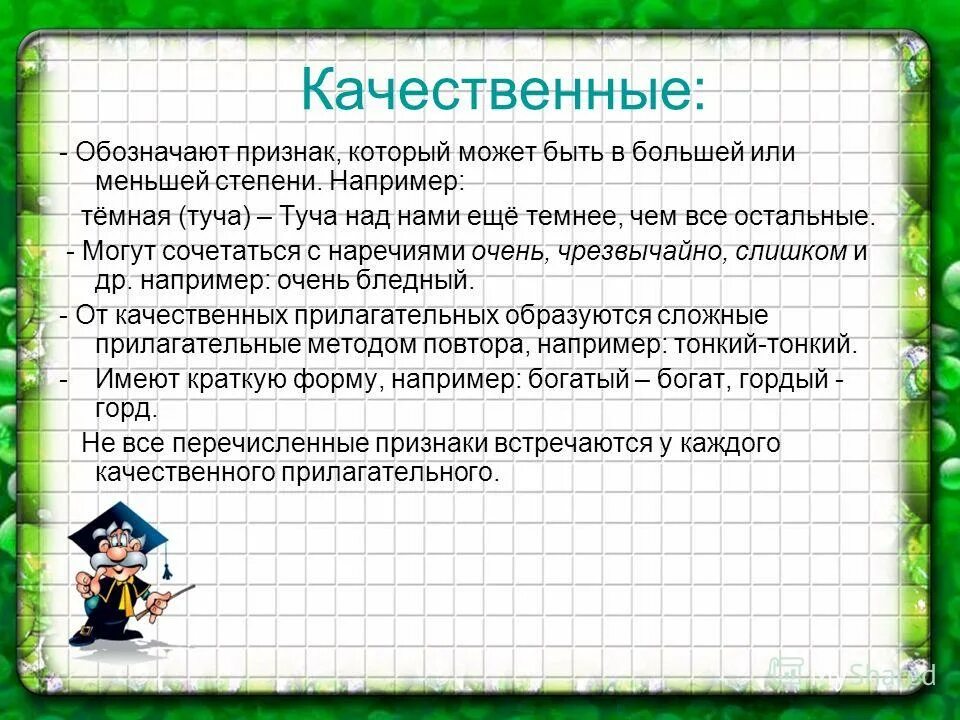 Качественные:

- Обозначают признак, который может быть в большей или меньшей степени. Например:

тёмная (туча) – Туча над нами ещё темнее, чем все остальные.

- Могут сочетаться с наречиями очень, чрезвычайно, слишком и др. например: очень бледный.

- От качественных прилагательных образуются сложные прилагательные методом повтора, например: тонкий-тонкий.

- Имеют краткую форму, например: богатый – богат, гордый - горд.

Не все перечисленные признаки встречаются у каждого качественного прилагательного.

MyShared